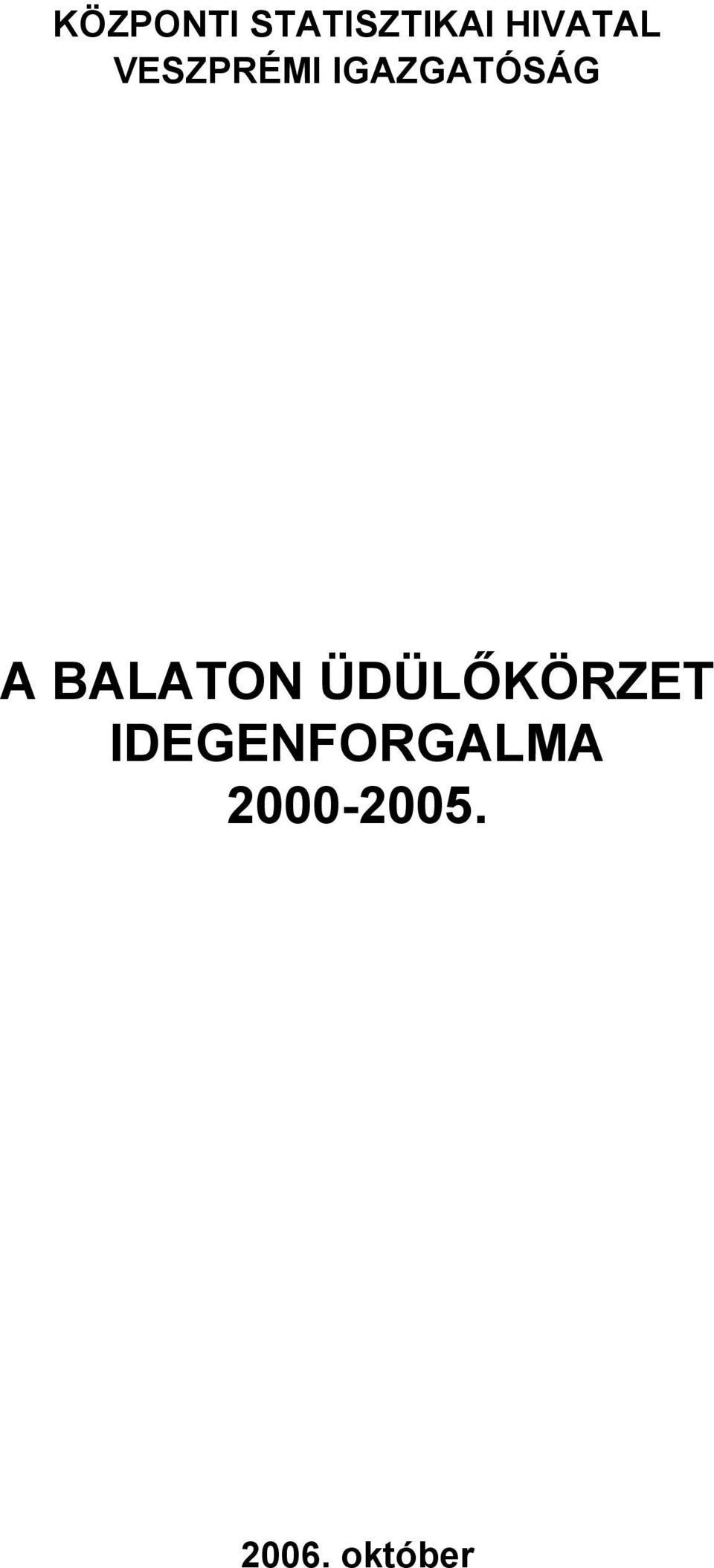 KÖZPONTI STATISZTIKAI HIVATAL
VESZPRÉMI IGAZGATÓSÁG

A BALATON ÜDÜLŐKÖRZET
IDEGENFORGALMA
2000-2005.

2006. október